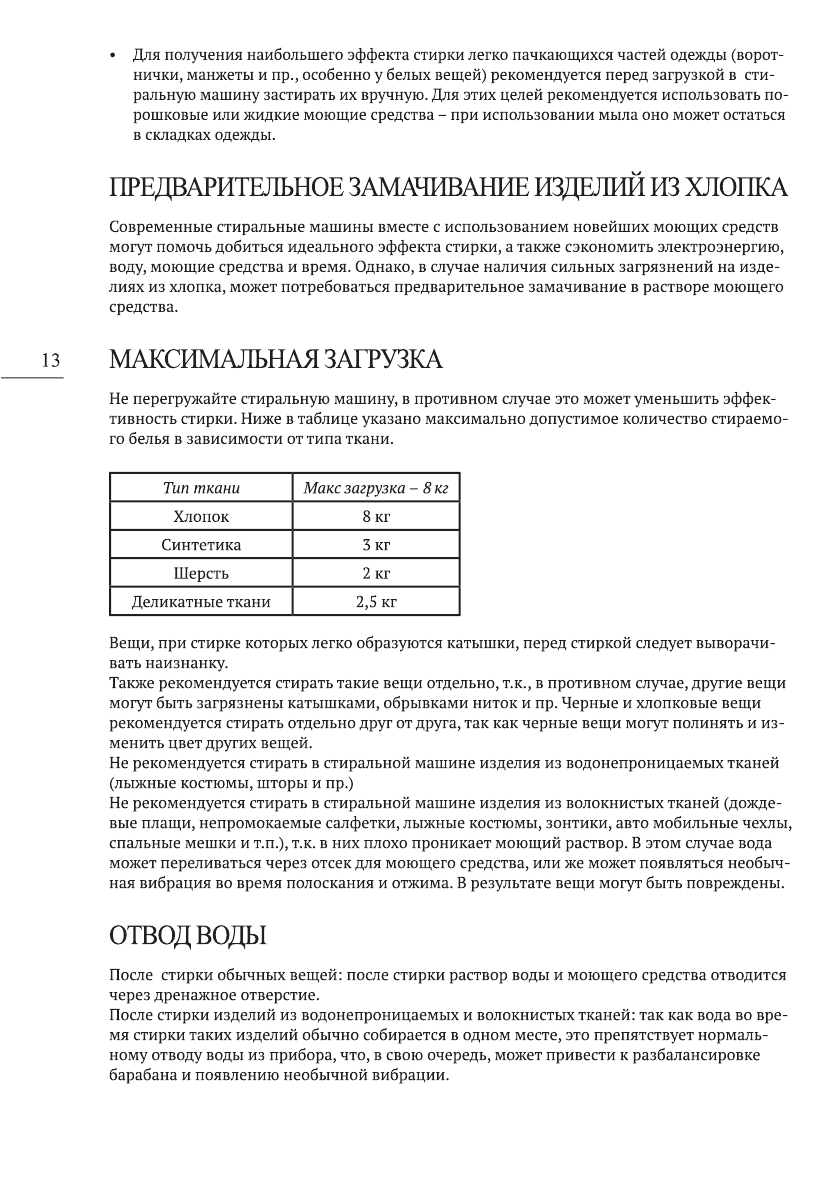 • Для получения наибольшего эффекта стирки легко пачкающихся частей одежды (воротнички, манжеты и пр., особенно у белых вещей) рекомендуется перед загрузкой в стиральную машину застирать их вручную. Для этих целей рекомендуется использовать порошковые или жидкие моющие средства – при использовании мыла оно может остаться в складках одежды.

ПРЕДВАРИТЕЛЬНОЕ ЗАМАЧИВАНИЕ ИЗДЕЛИЙ ИЗ ХЛОПКА

Современные стиральные машины вместе с использованием новейших моющих средств могут помочь добиться идеального эффекта стирки, а также сэкономить электроэнергию, воду, моющие средства и время. Однако, в случае наличия сильных загрязнений на изделиях из хлопка, может потребоваться предварительное замачивание в растворе моющего средства.

13

МАКСИМАЛЬНАЯ ЗАГРУЗКА

Не перегружайте стиральную машину, в противном случае это может уменьшить эффективность стирки. Ниже в таблице указано максимально допустимое количество стираемого белья в зависимости от типа ткани.

| Тип ткани | Макс загрузка – 8 кг |
|---|---|
| Хлопок | 8 кг |
| Синтетика | 3 кг |
| Шерсть | 2 кг |
| Деликатные ткани | 2,5 кг |

Вещи, при стирке которых легко образуются катышки, перед стиркой следует выворачивать наизнанку.
Также рекомендуется стирать такие вещи отдельно, т.к., в противном случае, другие вещи могут быть загрязнены катышками, обрывками ниток и пр. Черные и хлопковые вещи рекомендуется стирать отдельно друг от друга, так как черные вещи могут полинять и изменить цвет других вещей.
Не рекомендуется стирать в стиральной машине изделия из водонепроницаемых тканей (лыжные костюмы, шторы и пр.)
Не рекомендуется стирать в стиральной машине изделия из волокнистых тканей (дождевые плащи, непромокаемые салфетки, лыжные костюмы, зонтики, авто мобильные чехлы, спальные мешки и т.п.), т.к. в них плохо проникает моющий раствор. В этом случае вода может переливаться через отсек для моющего средства, или же может появляться необычная вибрация во время полоскания и отжима. В результате вещи могут быть повреждены.

ОТВОД ВОДЫ

После стирки обычных вещей: после стирки раствор воды и моющего средства отводится через дренажное отверстие.
После стирки изделий из водонепроницаемых и волокнистых тканей: так как вода во время стирки таких изделий обычно собирается в одном месте, это препятствует нормальному отводу воды из прибора, что, в свою очередь, может привести к разбалансировке барабана и появлению необычной вибрации.